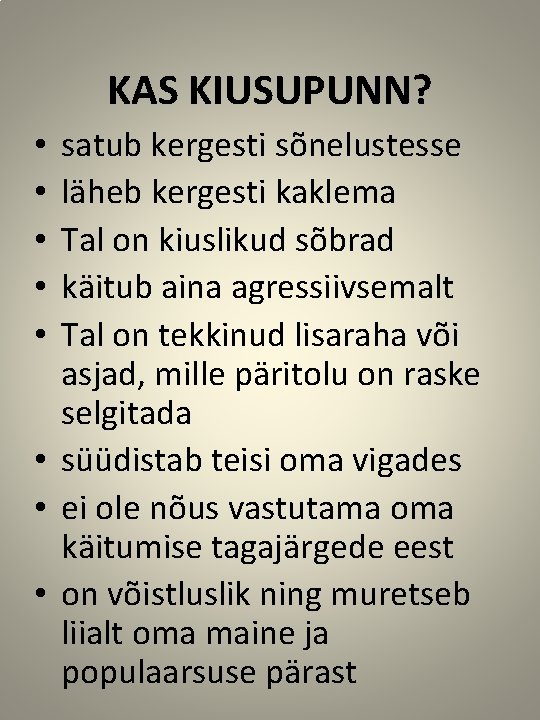 KAS KIUSUPUNN?

• satub kergesti sõnelustesse
• läheb kergesti kaklema
• Tal on kiuslikud sõbrad
• käitub aina agressiivsemalt
• Tal on tekkinud lisaraha või asjad, mille päritolu on raske selgitada
• süüdistab teisi oma vigades
• ei ole nõus vastutama oma käitumise tagajärgede eest
• on võistluslik ning muretseb liialt oma maine ja populaarsuse pärast